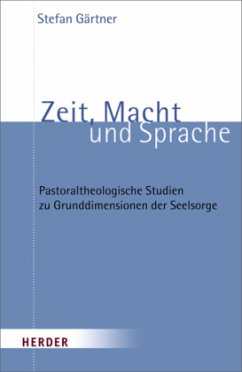 Stefan Gärtner

Zeit, Macht und Sprache

Pastoraltheologische Studien zu Grunddimensionen der Seelsorge

HERDER